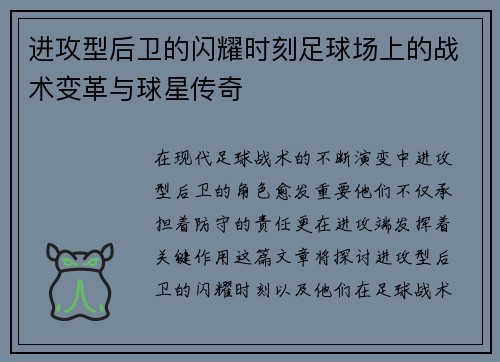 进攻型后卫的闪耀时刻足球场上的战术变革与球星传奇

在现代足球战术的不断演变中进攻型后卫的角色愈发重要他们不仅承担着防守的责任更在进攻端发挥着关键作用这篇文章将探讨进攻型后卫的闪耀时刻以及他们在足球战术